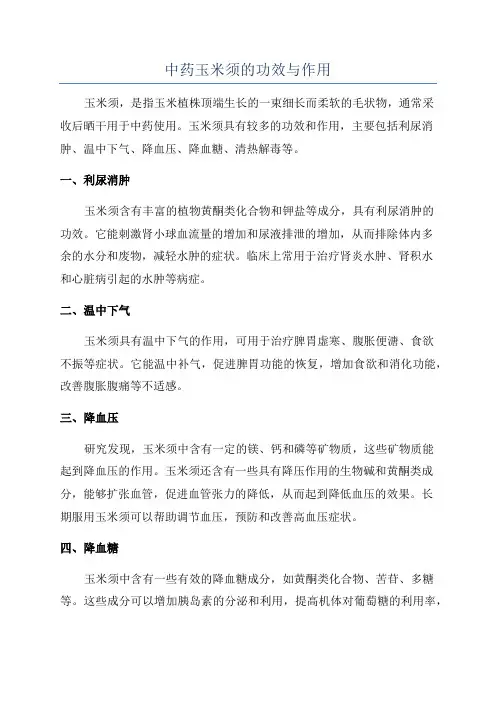 中药玉米须的功效与作用

玉米须，是指玉米植株顶端生长的一束细长而柔软的毛状物，通常采收后晒干用于中药使用。玉米须具有较多的功效和作用，主要包括利尿消肿、温中下气、降血压、降血糖、清热解毒等。

一、利尿消肿

玉米须含有丰富的植物黄酮类化合物和钾盐等成分，具有利尿消肿的功效。它能刺激肾小球血流量的增加和尿液排泄的增加，从而排除体内多余的水分和废物，减轻水肿的症状。临床上常用于治疗肾炎水肿、肾积水和心脏病引起的水肿等病症。

二、温中下气

玉米须具有温中下气的作用，可用于治疗脾胃虚寒、腹胀便溏、食欲不振等症状。它能温中补气，促进脾胃功能的恢复，增加食欲和消化功能，改善腹胀腹痛等不适感。

三、降血压

研究发现，玉米须中含有一定的镁、钙和磷等矿物质，这些矿物质能起到降血压的作用。玉米须还含有一些具有降压作用的生物碱和黄酮类成分，能够扩张血管，促进血管张力的降低，从而起到降低血压的效果。长期服用玉米须可以帮助调节血压，预防和改善高血压症状。

四、降血糖

玉米须中含有一些有效的降血糖成分，如黄酮类化合物、苦苷、多糖等。这些成分可以增加胰岛素的分泌和利用，提高机体对葡萄糖的利用率，